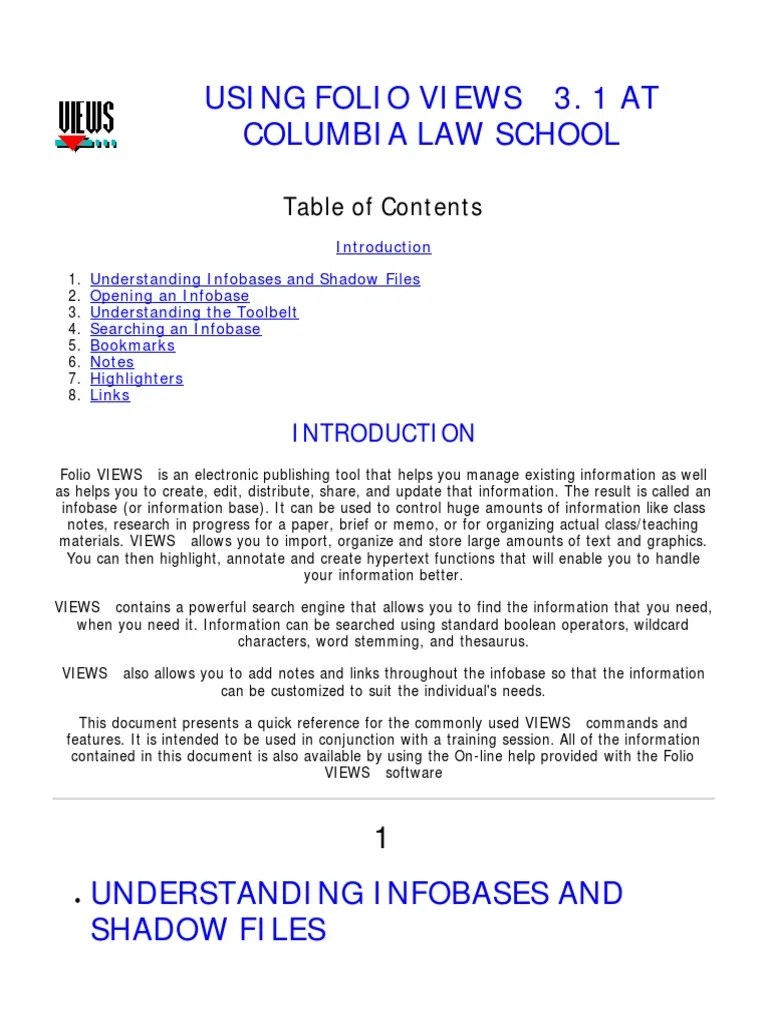 VIEWS

USING FOLIO VIEWS 3.1 AT COLUMBIA LAW SCHOOL

Table of Contents

Introduction

1. Understanding Infobases and Shadow Files
2. Opening an Infobase
3. Understanding the Toolbelt
4. Searching an Infobase
5. Bookmarks
6. Notes
7. Highlighters
8. Links

INTRODUCTION

Folio VIEWS is an electronic publishing tool that helps you manage existing information as well as helps you to create, edit, distribute, share, and update that information. The result is called an infobase (or information base). It can be used to control huge amounts of information like class notes, research in progress for a paper, brief or memo, or for organizing actual class/teaching materials. VIEWS allows you to import, organize and store large amounts of text and graphics. You can then highlight, annotate and create hypertext functions that will enable you to handle your information better.

VIEWS contains a powerful search engine that allows you to find the information that you need, when you need it. Information can be searched using standard boolean operators, wildcard characters, word stemming, and thesaurus.

VIEWS also allows you to add notes and links throughout the infobase so that the information can be customized to suit the individual's needs.

This document presents a quick reference for the commonly used VIEWS commands and features. It is intended to be used in conjunction with a training session. All of the information contained in this document is also available by using the On-line help provided with the Folio VIEWS software

1

• UNDERSTANDING INFOBASES AND SHADOW FILES